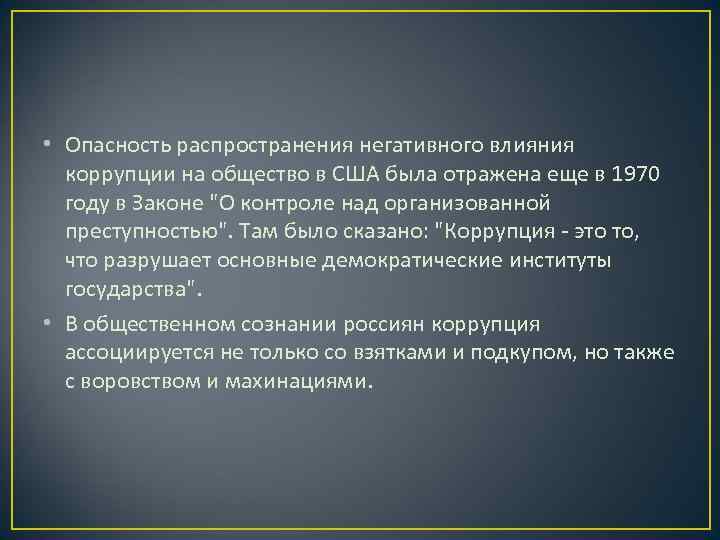 • Опасность распространения негативного влияния коррупции на общество в США была отражена еще в 1970 году в Законе "О контроле над организованной преступностью". Там было сказано: "Коррупция - это то, что разрушает основные демократические институты государства".

• В общественном сознании россиян коррупция ассоциируется не только со взятками и подкупом, но также с воровством и махинациями.